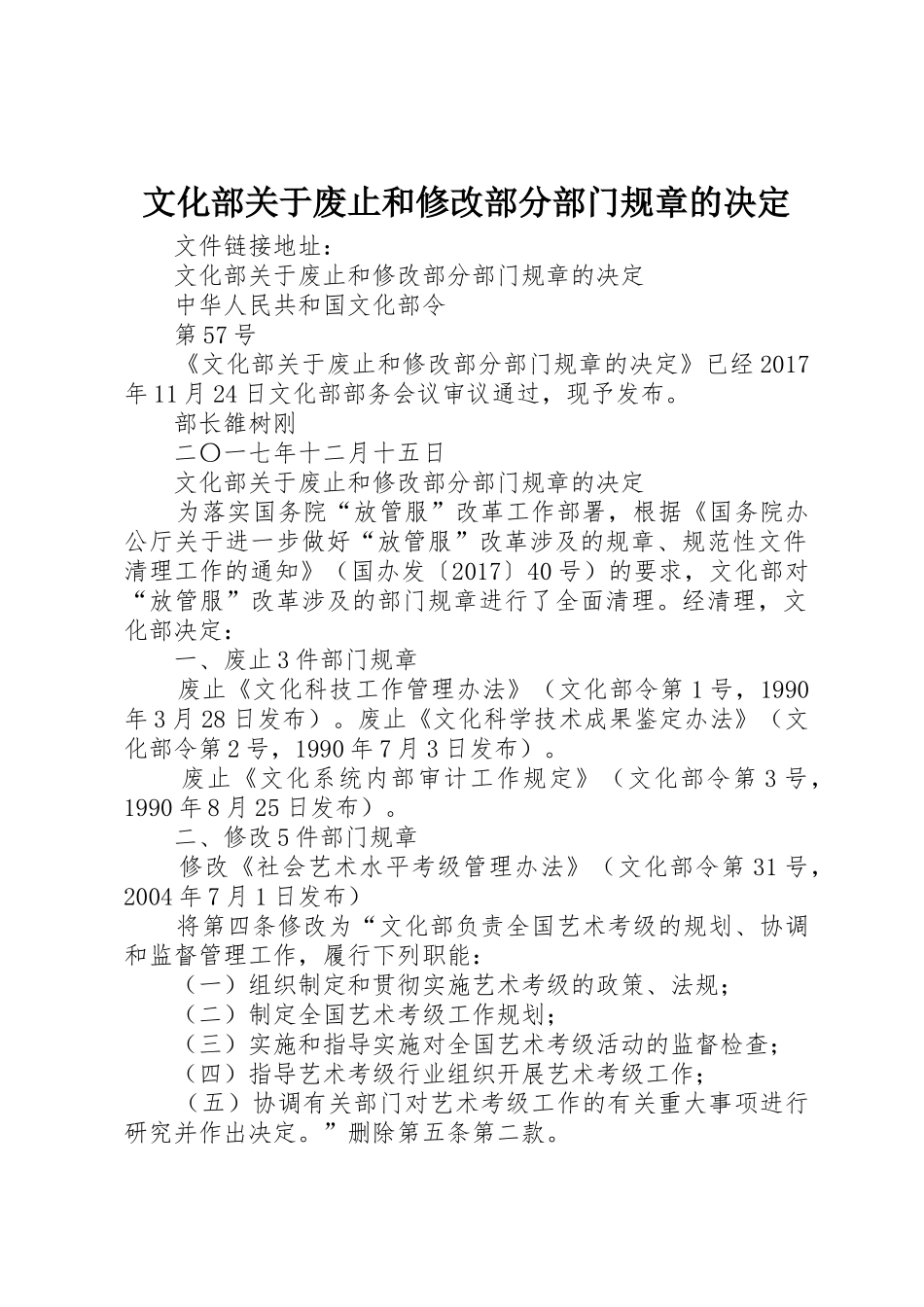 文化部关于废止和修改部分部门规章的决定

文件链接地址：

文化部关于废止和修改部分部门规章的决定

中华人民共和国文化部令

第57号

《文化部关于废止和修改部分部门规章的决定》已经2017年11月24日文化部部务会议审议通过，现予发布。

部长雒树刚

二〇一七年十二月十五日

文化部关于废止和修改部分部门规章的决定

为落实国务院“放管服”改革工作部署，根据《国务院办公厅关于进一步做好“放管服”改革涉及的规章、规范性文件清理工作的通知》（国办发〔2017〕40号）的要求，文化部对“放管服”改革涉及的部门规章进行了全面清理。经清理，文化部决定：

一、废止3件部门规章

废止《文化科技工作管理办法》（文化部令第1号，1990年3月28日发布）。废止《文化科学技术成果鉴定办法》（文化部令第2号，1990年7月3日发布）。

废止《文化系统内部审计工作规定》（文化部令第3号，1990年8月25日发布）。

二、修改5件部门规章

修改《社会艺术水平考级管理办法》（文化部令第31号，2004年7月1日发布）

将第四条修改为“文化部负责全国艺术考级的规划、协调和监督管理工作，履行下列职能：

（一）组织制定和贯彻实施艺术考级的政策、法规；

（二）制定全国艺术考级工作规划；

（三）实施和指导实施对全国艺术考级活动的监督检查；

（四）指导艺术考级行业组织开展艺术考级工作；

（五）协调有关部门对艺术考级工作的有关重大事项进行研究并作出决定。”删除第五条第二款。